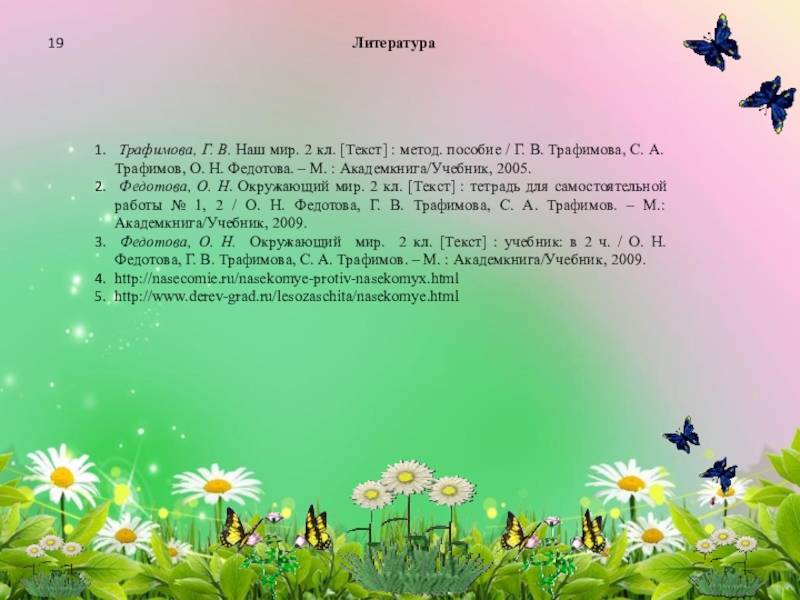 19

Литература

1. Трафимова, Г. В. Наш мир. 2 кл. [Текст] : метод. пособие / Г. В. Трафимова, С. А. Трафимов, О. Н. Федотова. – М. : Академкнига/Учебник, 2005.
2. Федотова, О. Н. Окружающий мир. 2 кл. [Текст] : тетрадь для самостоятельной работы № 1, 2 / О. Н. Федотова, Г. В. Трафимова, С. А. Трафимов. – М.: Академкнига/Учебник, 2009.
3. Федотова, О. Н. Окружающий мир. 2 кл. [Текст] : учебник: в 2 ч. / О. Н. Федотова, Г. В. Трафимова, С. А. Трафимов. – М. : Академкнига/Учебник, 2009.
4. http://nasecomie.ru/nasekomye-protiv-nasekomyx.html
5. http://www.derev-grad.ru/lesozaschita/nasekomye.html